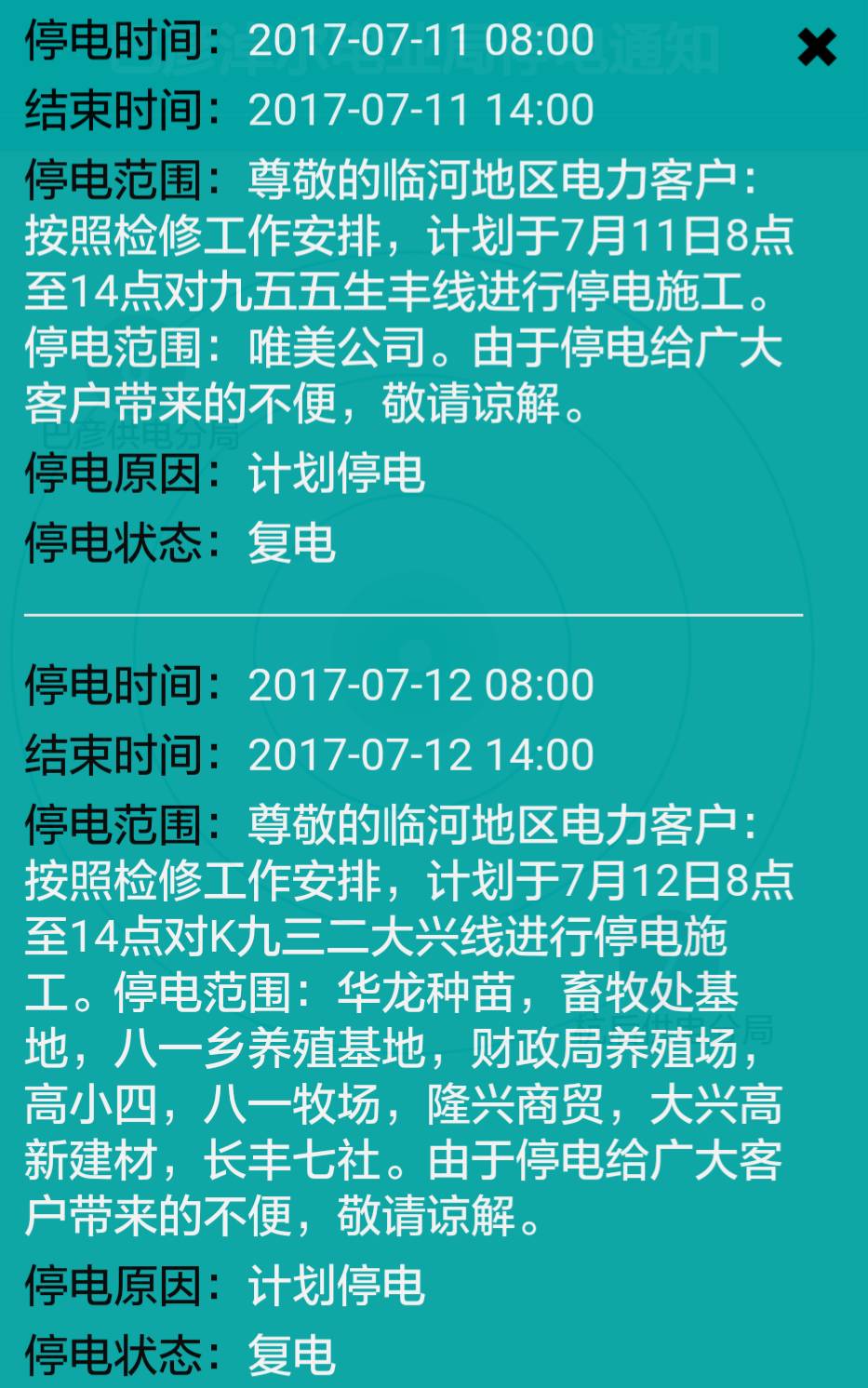 停电时间：2017-07-11 08:00
结束时间：2017-07-11 14:00
停电范围：尊敬的临河地区电力客户：按照检修工作安排，计划于7月11日8点至14点对九五五生丰线进行停电施工。停电范围：唯美公司。由于停电给广大客户带来的不便，敬请谅解。
停电原因：计划停电
停电状态：复电

停电时间：2017-07-12 08:00
结束时间：2017-07-12 14:00
停电范围：尊敬的临河地区电力客户：按照检修工作安排，计划于7月12日8点至14点对K九三二大兴线进行停电施工。停电范围：华龙种苗，畜牧处基地，八一乡养殖基地，财政局养殖场，高小四，八一牧场，隆兴商贸，大兴高新建材，长丰七社。由于停电给广大客户带来的不便，敬请谅解。
停电原因：计划停电
停电状态：复电